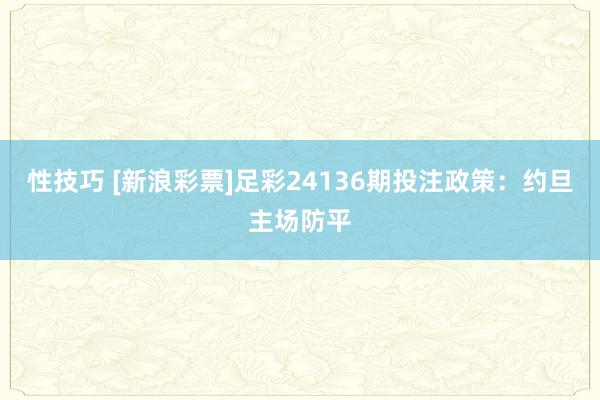 性技巧 [新浪彩票]足彩24136期投注政策：约旦主场防平